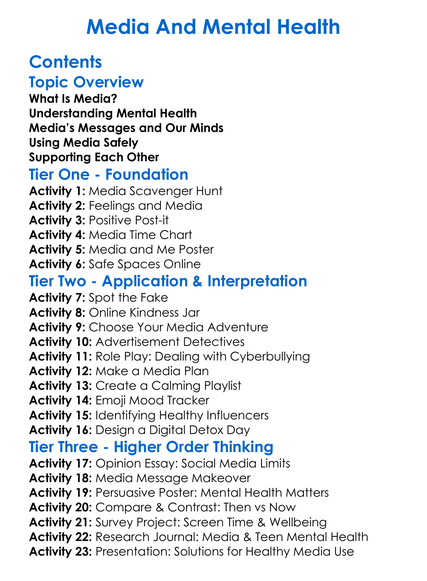 Media And Mental Health

Contents

Topic Overview

What Is Media?
Understanding Mental Health
Media's Messages and Our Minds
Using Media Safely
Supporting Each Other

Tier One - Foundation

Activity 1: Media Scavenger Hunt
Activity 2: Feelings and Media
Activity 3: Positive Post-it
Activity 4: Media Time Chart
Activity 5: Media and Me Poster
Activity 6: Safe Spaces Online

Tier Two - Application & Interpretation

Activity 7: Spot the Fake
Activity 8: Online Kindness Jar
Activity 9: Choose Your Media Adventure
Activity 10: Advertisement Detectives
Activity 11: Role Play: Dealing with Cyberbullying
Activity 12: Make a Media Plan
Activity 13: Create a Calming Playlist
Activity 14: Emoji Mood Tracker
Activity 15: Identifying Healthy Influencers
Activity 16: Design a Digital Detox Day

Tier Three - Higher Order Thinking

Activity 17: Opinion Essay: Social Media Limits
Activity 18: Media Message Makeover
Activity 19: Persuasive Poster: Mental Health Matters
Activity 20: Compare & Contrast: Then vs Now
Activity 21: Survey Project: Screen Time & Wellbeing
Activity 22: Research Journal: Media & Teen Mental Health
Activity 23: Presentation: Solutions for Healthy Media Use